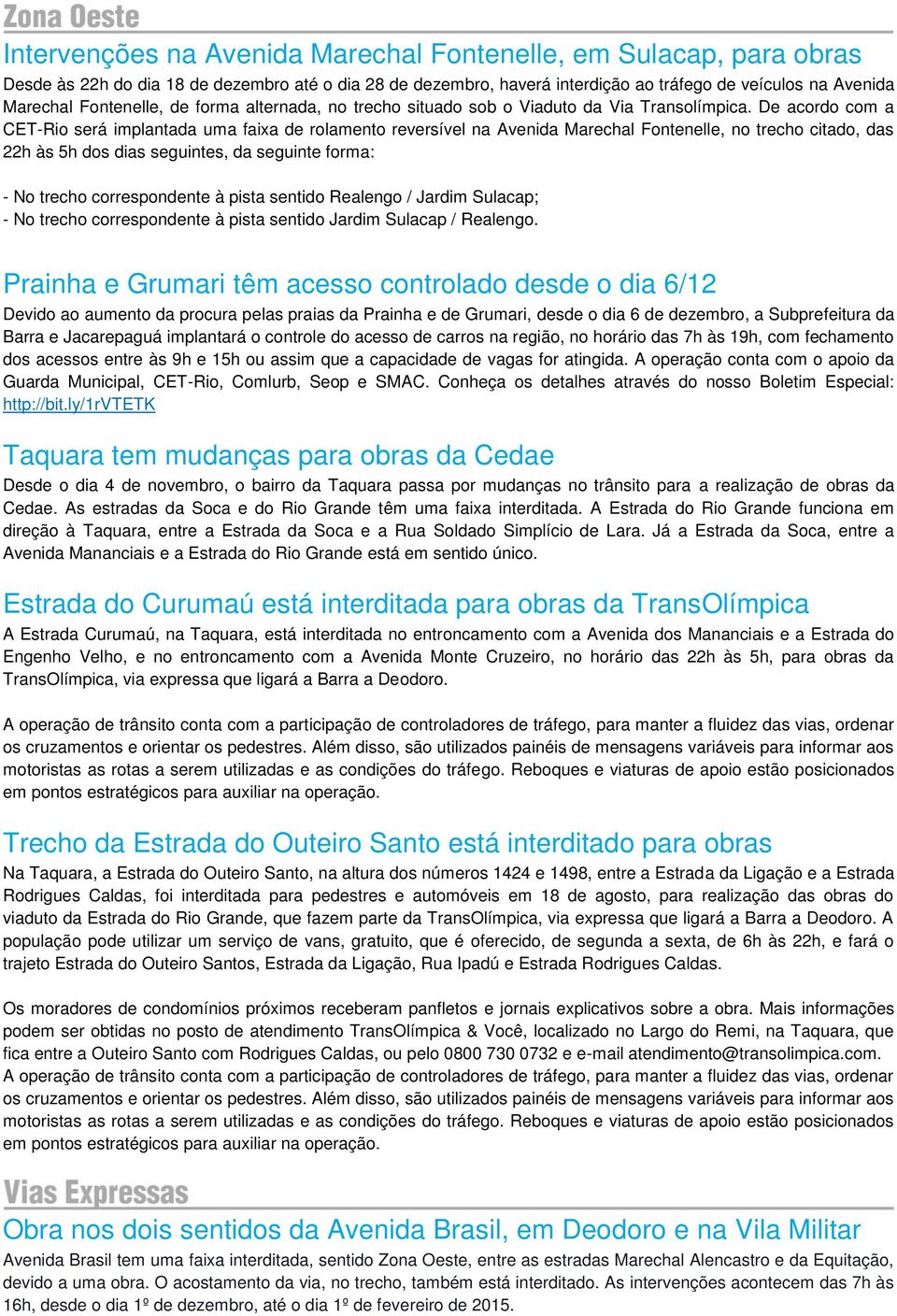 Zona Oeste

Intervenções na Avenida Marechal Fontenelle, em Sulacap, para obras

Desde às 22h do dia 18 de dezembro até o dia 28 de dezembro, haverá interdição ao tráfego de veículos na Avenida Marechal Fontenelle, de forma alternada, no trecho situado sob o Viaduto da Via Transolímpica. De acordo com a CET-Rio será implantada uma faixa de rolamento reversível na Avenida Marechal Fontenelle, no trecho citado, das 22h às 5h dos dias seguintes, da seguinte forma:

- No trecho correspondente à pista sentido Realengo / Jardim Sulacap;
- No trecho correspondente à pista sentido Jardim Sulacap / Realengo.

Prainha e Grumari têm acesso controlado desde o dia 6/12

Devido ao aumento da procura pelas praias da Prainha e de Grumari, desde o dia 6 de dezembro, a Subprefeitura da Barra e Jacarepaguá implantará o controle do acesso de carros na região, no horário das 7h às 19h, com fechamento dos acessos entre às 9h e 15h ou assim que a capacidade de vagas for atingida. A operação conta com o apoio da Guarda Municipal, CET-Rio, Comlurb, Seop e SMAC. Conheça os detalhes através do nosso Boletim Especial: http://bit.ly/1rVTETK

Taquara tem mudanças para obras da Cedae

Desde o dia 4 de novembro, o bairro da Taquara passa por mudanças no trânsito para a realização de obras da Cedae. As estradas da Soca e do Rio Grande têm uma faixa interditada. A Estrada do Rio Grande funciona em direção à Taquara, entre a Estrada da Soca e a Rua Soldado Simplício de Lara. Já a Estrada da Soca, entre a Avenida Mananciais e a Estrada do Rio Grande está em sentido único.

Estrada do Curumaú está interditada para obras da TransOlímpica

A Estrada Curumaú, na Taquara, está interditada no entroncamento com a Avenida dos Mananciais e a Estrada do Engenho Velho, e no entroncamento com a Avenida Monte Cruzeiro, no horário das 22h às 5h, para obras da TransOlímpica, via expressa que ligará a Barra a Deodoro.

A operação de trânsito conta com a participação de controladores de tráfego, para manter a fluidez das vias, ordenar os cruzamentos e orientar os pedestres. Além disso, são utilizados painéis de mensagens variáveis para informar aos motoristas as rotas a serem utilizadas e as condições do tráfego. Reboques e viaturas de apoio estão posicionados em pontos estratégicos para auxiliar na operação.

Trecho da Estrada do Outeiro Santo está interditado para obras

Na Taquara, a Estrada do Outeiro Santo, na altura dos números 1424 e 1498, entre a Estrada da Ligação e a Estrada Rodrigues Caldas, foi interditada para pedestres e automóveis em 18 de agosto, para realização das obras do viaduto da Estrada do Rio Grande, que fazem parte da TransOlímpica, via expressa que ligará a Barra a Deodoro. A população pode utilizar um serviço de vans, gratuito, que é oferecido, de segunda a sexta, de 6h às 22h, e fará o trajeto Estrada do Outeiro Santos, Estrada da Ligação, Rua Ipadú e Estrada Rodrigues Caldas.

Os moradores de condomínios próximos receberam panfletos e jornais explicativos sobre a obra. Mais informações podem ser obtidas no posto de atendimento TransOlímpica & Você, localizado no Largo do Remi, na Taquara, que fica entre a Outeiro Santo com Rodrigues Caldas, ou pelo 0800 730 0732 e e-mail atendimento@transolimpica.com. A operação de trânsito conta com a participação de controladores de tráfego, para manter a fluidez das vias, ordenar os cruzamentos e orientar os pedestres. Além disso, são utilizados painéis de mensagens variáveis para informar aos motoristas as rotas a serem utilizadas e as condições do tráfego. Reboques e viaturas de apoio estão posicionados em pontos estratégicos para auxiliar na operação.

Vias Expressas

Obra nos dois sentidos da Avenida Brasil, em Deodoro e na Vila Militar

Avenida Brasil tem uma faixa interditada, sentido Zona Oeste, entre as estradas Marechal Alencastro e da Equitação, devido a uma obra. O acostamento da via, no trecho, também está interditado. As intervenções acontecem das 7h às 16h, desde o dia 1º de dezembro, até o dia 1º de fevereiro de 2015.